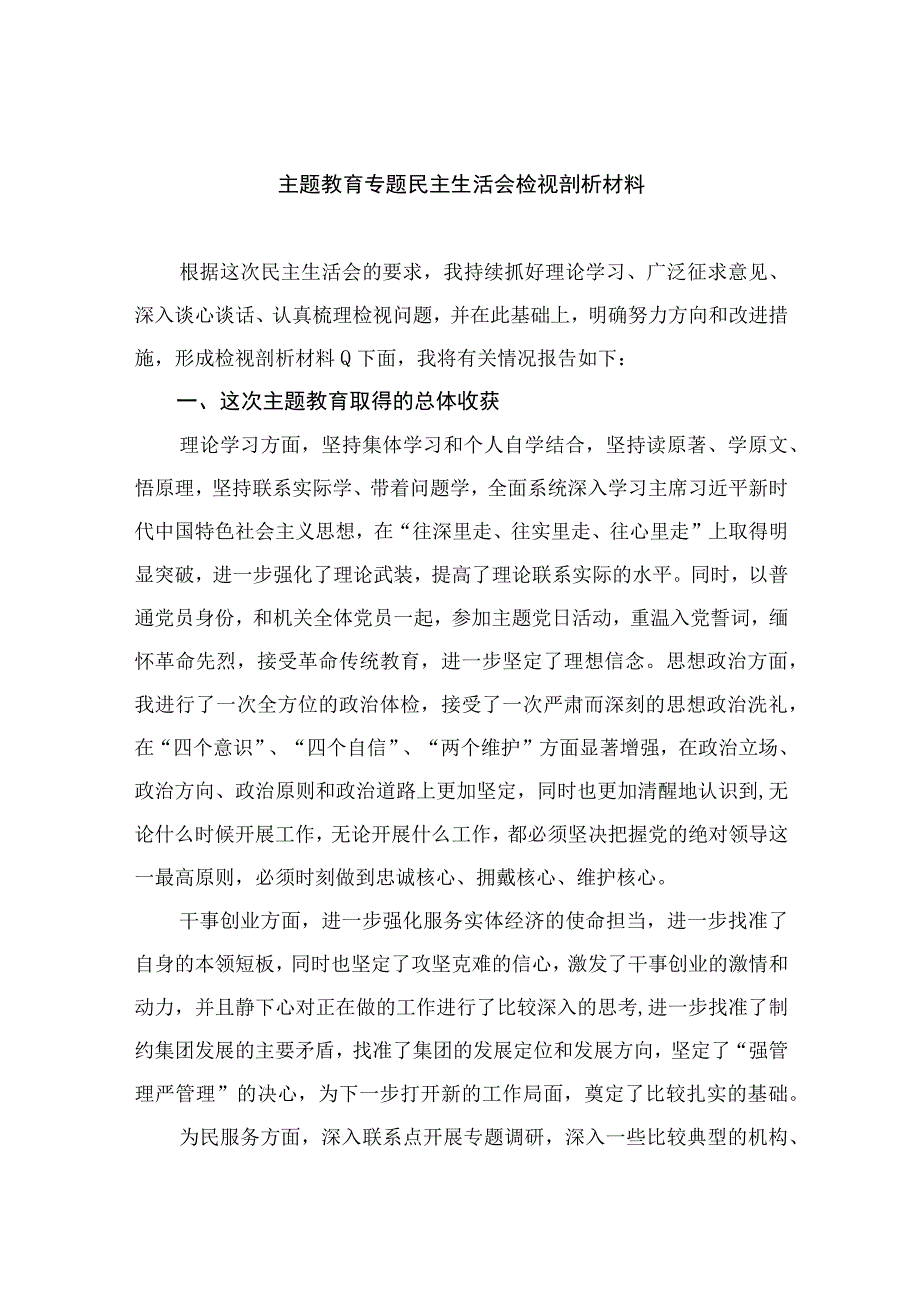 主题教育专题民主生活会检视剖析材料

根据这次民主生活会的要求，我持续抓好理论学习、广泛征求意见、深入谈心谈话、认真梳理检视问题，并在此基础上，明确努力方向和改进措施，形成检视剖析材料Q下面，我将有关情况报告如下：

一、这次主题教育取得的总体收获

理论学习方面，坚持集体学习和个人自学结合，坚持读原著、学原文、悟原理，坚持联系实际学、带着问题学，全面系统深入学习主席习近平新时代中国特色社会主义思想，在“往深里走、往实里走、往心里走”上取得明显突破，进一步强化了理论武装，提高了理论联系实际的水平。同时，以普通党员身份，和机关全体党员一起，参加主题党日活动，重温入党誓词，缅怀革命先烈，接受革命传统教育，进一步坚定了理想信念。思想政治方面，我进行了一次全方位的政治体检，接受了一次严肃而深刻的思想政治洗礼，在“四个意识”、“四个自信”、“两个维护”方面显著增强，在政治立场、政治方向、政治原则和政治道路上更加坚定，同时也更加清醒地认识到,无论什么时候开展工作，无论开展什么工作，都必须坚决把握党的绝对领导这一最高原则，必须时刻做到忠诚核心、拥戴核心、维护核心。

干事创业方面，进一步强化服务实体经济的使命担当，进一步找准了自身的本领短板，同时也坚定了攻坚克难的信心，激发了干事创业的激情和动力，并且静下心对正在做的工作进行了比较深入的思考,进一步找准了制约集团发展的主要矛盾，找准了集团的发展定位和发展方向，坚定了“强管理严管理”的决心，为下一步打开新的工作局面，奠定了比较扎实的基础。

为民服务方面，深入联系点开展专题调研，深入一些比较典型的机构、